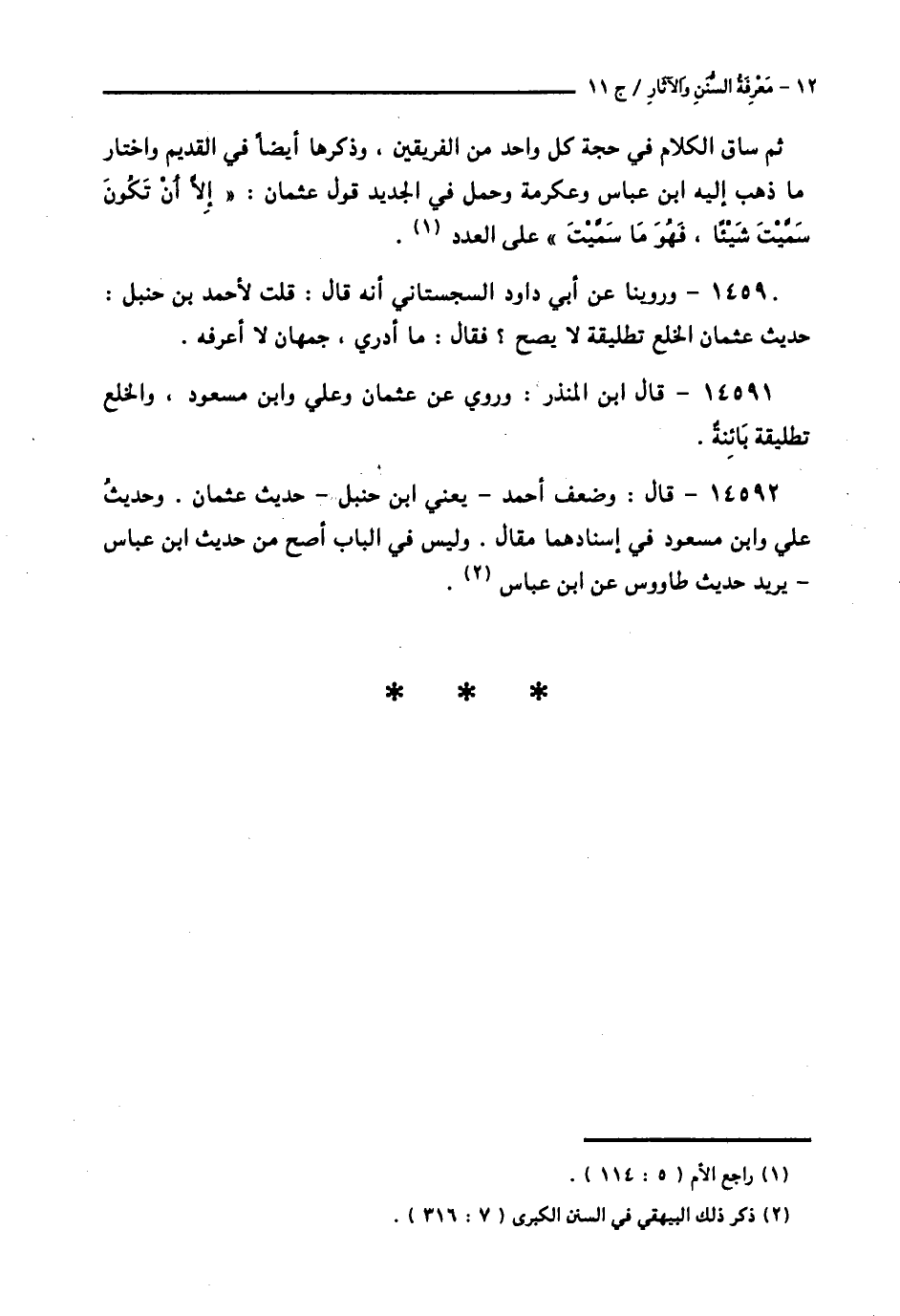 ١٢ - مَعْرِفَةُ السُّنَنِ وَالآثَارِ / ج ١١

ثم ساق الكلام في حجة كل واحد من الفريقين ، وذكرها أيضاً في القديم واختار ما ذهب إليه ابن عباس وعكرمة وحمل في الجديد قول عثمان : « إِلاَّ أَنْ تَكُونَ سَمَّيْتَ شَيْئًا ، فَهُوَ مَا سَمَّيْتَ » على العدد (١) .

١٤٥٩٠ - وروينا عن أبي داود السجستاني أنه قال : قلت لأحمد بن حنبل : حديث عثمان الخلع تطليقة لا يصح ؟ فقال : ما أدري ، جمهان لا أعرفه .

١٤٥٩١ - قال ابن المنذر : وروي عن عثمان وعلي وابن مسعود ، والخلع تطليقة بَائنةٌ .

١٤٥٩٢ - قال : وضعف أحمد - يعني ابن حنبل - حديث عثمان . وحديثُ علي وابن مسعود في إسنادهما مقال . وليس في الباب أصح من حديث ابن عباس - يريد حديث طاووس عن ابن عباس (٢) .

* * *

(١) راجع الأم ( ٥ : ١١٤ ) .
(٢) ذكر ذلك البيهقي في السنن الكبرى ( ٧ : ٣١٦ ) .